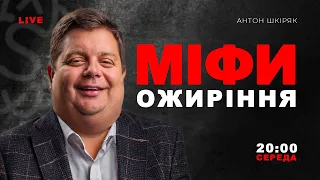 LIVE

АНТОН ШКІРЯК

МІФИ
ОЖИРІННЯ

20:00
СЕРЕДА